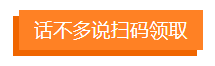 话不多说扫码领取